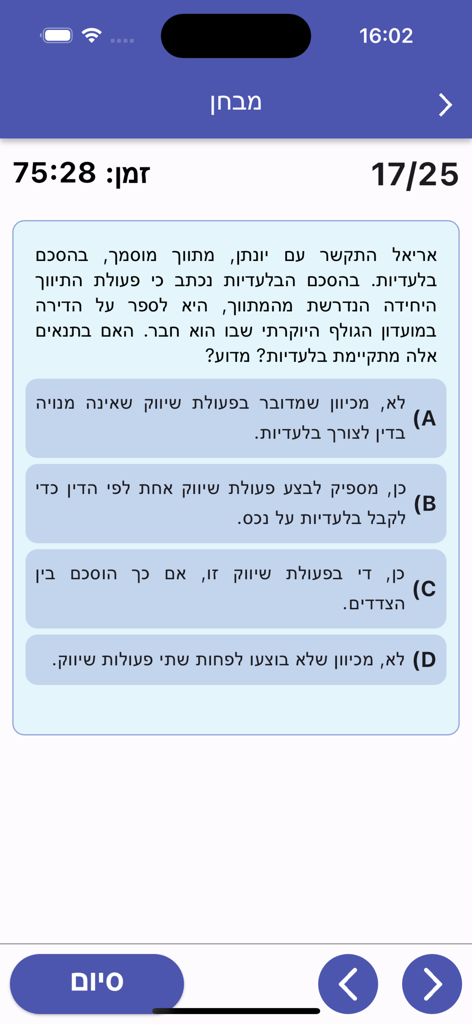 16:02

מבחן

17/25

זמן: 75:28

אריאל התקשר עם יונתן, מתווך מוסמך, בהסכם בלעדיות. בהסכם הבלעדיות נכתב כי פעולת התיווך היחידה הנדרשת מהמתווך, היא לספר על הדירה במועדון הגולף היוקרתי שבו הוא חבר. האם בתנאים אלה מתקיימת בלעדיות? מדוע?

A) לא, מכיוון שמדובר בפעולת שיווק שאינה מנויה בדין לצורך בלעדיות.

B) כן, מספיק לבצע פעולת שיווק אחת לפי הדין כדי לקבל בלעדיות על נכס.

C) כן, די בפעולת שיווק זו, אם כך הוסכם בין הצדדים.

D) לא, מכיוון שלא בוצעו לפחות שתי פעולות שיווק.

סיום